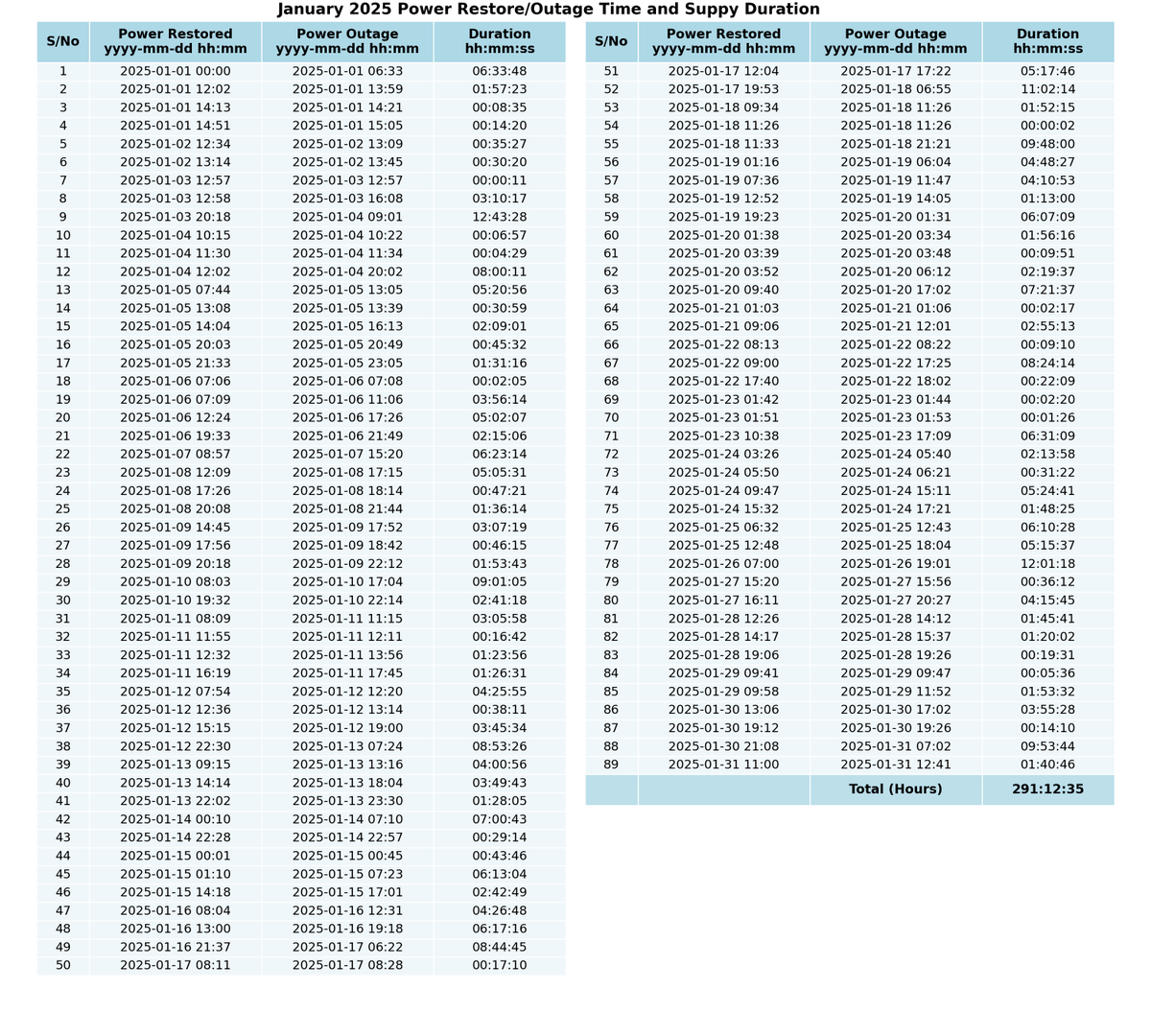 January 2025 Power Restore/Outage Time and Suppy Duration

| S/No | Power Restored yyyy-mm-dd hh:mm | Power Outage yyyy-mm-dd hh:mm | Duration hh:mm:ss |
|---|---|---|---|
| 1 | 2025-01-01 00:00 | 2025-01-01 06:33 | 06:33:48 |
| 2 | 2025-01-01 12:02 | 2025-01-01 13:59 | 01:57:23 |
| 3 | 2025-01-01 14:13 | 2025-01-01 14:21 | 00:08:35 |
| 4 | 2025-01-01 14:51 | 2025-01-01 15:05 | 00:14:20 |
| 5 | 2025-01-02 12:34 | 2025-01-02 13:09 | 00:35:27 |
| 6 | 2025-01-02 13:14 | 2025-01-02 13:45 | 00:30:20 |
| 7 | 2025-01-03 12:57 | 2025-01-03 12:57 | 00:00:11 |
| 8 | 2025-01-03 12:58 | 2025-01-03 16:08 | 03:10:17 |
| 9 | 2025-01-03 20:18 | 2025-01-04 09:01 | 12:43:28 |
| 10 | 2025-01-04 10:15 | 2025-01-04 10:22 | 00:06:57 |
| 11 | 2025-01-04 11:30 | 2025-01-04 11:34 | 00:04:29 |
| 12 | 2025-01-04 12:02 | 2025-01-04 20:02 | 08:00:11 |
| 13 | 2025-01-05 07:44 | 2025-01-05 13:05 | 05:20:56 |
| 14 | 2025-01-05 13:08 | 2025-01-05 13:39 | 00:30:59 |
| 15 | 2025-01-05 14:04 | 2025-01-05 16:13 | 02:09:01 |
| 16 | 2025-01-05 20:03 | 2025-01-05 20:49 | 00:45:32 |
| 17 | 2025-01-05 21:33 | 2025-01-05 23:05 | 01:31:16 |
| 18 | 2025-01-06 07:06 | 2025-01-06 07:08 | 00:02:05 |
| 19 | 2025-01-06 07:09 | 2025-01-06 11:06 | 03:56:14 |
| 20 | 2025-01-06 12:24 | 2025-01-06 17:26 | 05:02:07 |
| 21 | 2025-01-06 19:33 | 2025-01-06 21:49 | 02:15:06 |
| 22 | 2025-01-07 08:57 | 2025-01-07 15:20 | 06:23:14 |
| 23 | 2025-01-08 12:09 | 2025-01-08 17:15 | 05:05:31 |
| 24 | 2025-01-08 17:26 | 2025-01-08 18:14 | 00:47:21 |
| 25 | 2025-01-08 20:08 | 2025-01-08 21:44 | 01:36:14 |
| 26 | 2025-01-09 14:45 | 2025-01-09 17:52 | 03:07:19 |
| 27 | 2025-01-09 17:56 | 2025-01-09 18:42 | 00:46:15 |
| 28 | 2025-01-09 20:18 | 2025-01-09 22:12 | 01:53:43 |
| 29 | 2025-01-10 08:03 | 2025-01-10 17:04 | 09:01:05 |
| 30 | 2025-01-10 19:32 | 2025-01-10 22:14 | 02:41:18 |
| 31 | 2025-01-11 08:09 | 2025-01-11 11:15 | 03:05:58 |
| 32 | 2025-01-11 11:55 | 2025-01-11 12:11 | 00:16:42 |
| 33 | 2025-01-11 12:32 | 2025-01-11 13:56 | 01:23:56 |
| 34 | 2025-01-11 16:19 | 2025-01-11 17:45 | 01:26:31 |
| 35 | 2025-01-12 07:54 | 2025-01-12 12:20 | 04:25:55 |
| 36 | 2025-01-12 12:36 | 2025-01-12 13:14 | 00:38:11 |
| 37 | 2025-01-12 15:15 | 2025-01-12 19:00 | 03:45:34 |
| 38 | 2025-01-12 22:30 | 2025-01-13 07:24 | 08:53:26 |
| 39 | 2025-01-13 09:15 | 2025-01-13 13:16 | 04:00:56 |
| 40 | 2025-01-13 14:14 | 2025-01-13 18:04 | 03:49:43 |
| 41 | 2025-01-13 22:02 | 2025-01-13 23:30 | 01:28:05 |
| 42 | 2025-01-14 00:10 | 2025-01-14 07:10 | 07:00:43 |
| 43 | 2025-01-14 22:28 | 2025-01-14 22:57 | 00:29:14 |
| 44 | 2025-01-15 00:01 | 2025-01-15 00:45 | 00:43:46 |
| 45 | 2025-01-15 01:10 | 2025-01-15 07:23 | 06:13:04 |
| 46 | 2025-01-15 14:18 | 2025-01-15 17:01 | 02:42:49 |
| 47 | 2025-01-16 08:04 | 2025-01-16 12:31 | 04:26:48 |
| 48 | 2025-01-16 13:00 | 2025-01-16 19:18 | 06:17:16 |
| 49 | 2025-01-16 21:37 | 2025-01-17 06:22 | 08:44:45 |
| 50 | 2025-01-17 08:11 | 2025-01-17 08:28 | 00:17:10 |

| S/No | Power Restored yyyy-mm-dd hh:mm | Power Outage yyyy-mm-dd hh:mm | Duration hh:mm:ss |
|---|---|---|---|
| 51 | 2025-01-17 12:04 | 2025-01-17 17:22 | 05:17:46 |
| 52 | 2025-01-17 19:53 | 2025-01-18 06:55 | 11:02:14 |
| 53 | 2025-01-18 09:34 | 2025-01-18 11:26 | 01:52:15 |
| 54 | 2025-01-18 11:26 | 2025-01-18 11:26 | 00:00:02 |
| 55 | 2025-01-18 11:33 | 2025-01-18 21:21 | 09:48:00 |
| 56 | 2025-01-19 01:16 | 2025-01-19 06:04 | 04:48:27 |
| 57 | 2025-01-19 07:36 | 2025-01-19 11:47 | 04:10:53 |
| 58 | 2025-01-19 12:52 | 2025-01-19 14:05 | 01:13:00 |
| 59 | 2025-01-19 19:23 | 2025-01-20 01:31 | 06:07:09 |
| 60 | 2025-01-20 01:38 | 2025-01-20 03:34 | 01:56:16 |
| 61 | 2025-01-20 03:39 | 2025-01-20 03:48 | 00:09:51 |
| 62 | 2025-01-20 03:52 | 2025-01-20 06:12 | 02:19:37 |
| 63 | 2025-01-20 09:40 | 2025-01-20 17:02 | 07:21:37 |
| 64 | 2025-01-21 01:03 | 2025-01-21 01:06 | 00:02:17 |
| 65 | 2025-01-21 09:06 | 2025-01-21 12:01 | 02:55:13 |
| 66 | 2025-01-22 08:13 | 2025-01-22 08:22 | 00:09:10 |
| 67 | 2025-01-22 09:00 | 2025-01-22 17:25 | 08:24:14 |
| 68 | 2025-01-22 17:40 | 2025-01-22 18:02 | 00:22:09 |
| 69 | 2025-01-23 01:42 | 2025-01-23 01:44 | 00:02:20 |
| 70 | 2025-01-23 01:51 | 2025-01-23 01:53 | 00:01:26 |
| 71 | 2025-01-23 10:38 | 2025-01-23 17:09 | 06:31:09 |
| 72 | 2025-01-24 03:26 | 2025-01-24 05:40 | 02:13:58 |
| 73 | 2025-01-24 05:50 | 2025-01-24 06:21 | 00:31:22 |
| 74 | 2025-01-24 09:47 | 2025-01-24 15:11 | 05:24:41 |
| 75 | 2025-01-24 15:32 | 2025-01-24 17:21 | 01:48:25 |
| 76 | 2025-01-25 06:32 | 2025-01-25 12:43 | 06:10:28 |
| 77 | 2025-01-25 12:48 | 2025-01-25 18:04 | 05:15:37 |
| 78 | 2025-01-26 07:00 | 2025-01-26 19:01 | 12:01:18 |
| 79 | 2025-01-27 15:20 | 2025-01-27 15:56 | 00:36:12 |
| 80 | 2025-01-27 16:11 | 2025-01-27 20:27 | 04:15:45 |
| 81 | 2025-01-28 12:26 | 2025-01-28 14:12 | 01:45:41 |
| 82 | 2025-01-28 14:17 | 2025-01-28 15:37 | 01:20:02 |
| 83 | 2025-01-28 19:06 | 2025-01-28 19:26 | 00:19:31 |
| 84 | 2025-01-29 09:41 | 2025-01-29 09:47 | 00:05:36 |
| 85 | 2025-01-29 09:58 | 2025-01-29 11:52 | 01:53:32 |
| 86 | 2025-01-30 13:06 | 2025-01-30 17:02 | 03:55:28 |
| 87 | 2025-01-30 19:12 | 2025-01-30 19:26 | 00:14:10 |
| 88 | 2025-01-30 21:08 | 2025-01-31 07:02 | 09:53:44 |
| 89 | 2025-01-31 11:00 | 2025-01-31 12:41 | 01:40:46 |
| | | Total (Hours) | 291:12:35 |